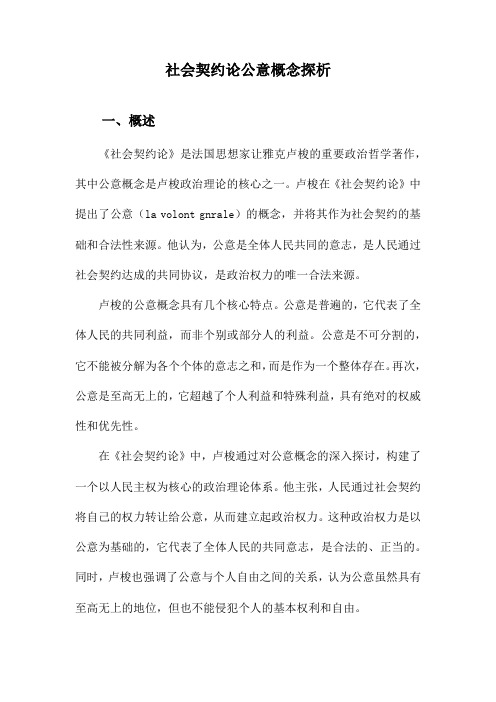 社会契约论公意概念探析

一、概述

《社会契约论》是法国思想家让雅克卢梭的重要政治哲学著作，其中公意概念是卢梭政治理论的核心之一。卢梭在《社会契约论》中提出了公意（la volont gnrale）的概念，并将其作为社会契约的基础和合法性来源。他认为，公意是全体人民共同的意志，是人民通过社会契约达成的共同协议，是政治权力的唯一合法来源。

卢梭的公意概念具有几个核心特点。公意是普遍的，它代表了全体人民的共同利益，而非个别或部分人的利益。公意是不可分割的，它不能被分解为各个个体的意志之和，而是作为一个整体存在。再次，公意是至高无上的，它超越了个人利益和特殊利益，具有绝对的权威性和优先性。

在《社会契约论》中，卢梭通过对公意概念的深入探讨，构建了一个以人民主权为核心的政治理论体系。他主张，人民通过社会契约将自己的权力转让给公意，从而建立起政治权力。这种政治权力是以公意为基础的，它代表了全体人民的共同意志，是合法的、正当的。同时，卢梭也强调了公意与个人自由之间的关系，认为公意虽然具有至高无上的地位，但也不能侵犯个人的基本权利和自由。